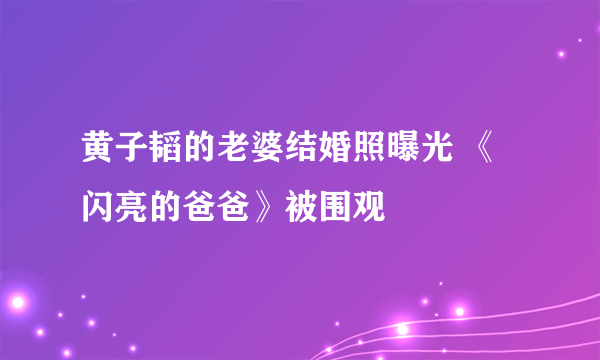 黄子韬的老婆结婚照曝光 《闪亮的爸爸》被围观